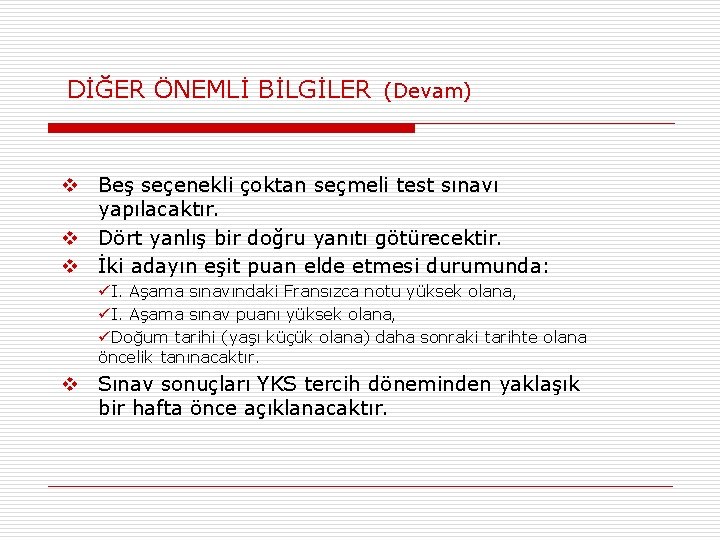 DİĞER ÖNEMLİ BİLGİLER (Devam)

❖ Beş seçenekli çoktan seçmeli test sınavı yapılacaktır.
❖ Dört yanlış bir doğru yanıtı götürecektir.
❖ İki adayın eşit puan elde etmesi durumunda:
✓I. Aşama sınavındaki Fransızca notu yüksek olana,
✓I. Aşama sınav puanı yüksek olana,
✓Doğum tarihi (yaşı küçük olana) daha sonraki tarihte olana öncelik tanınacaktır.
❖ Sınav sonuçları YKS tercih döneminden yaklaşık bir hafta önce açıklanacaktır.